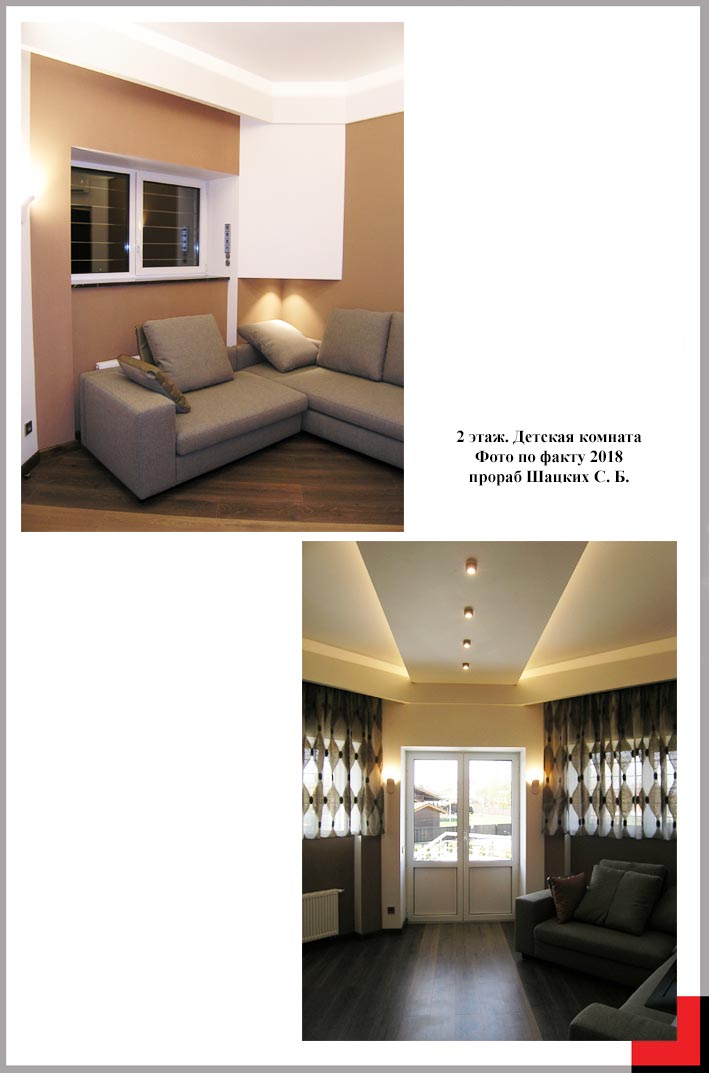 2 этаж. Детская комната
Фото по факту 2018
прораб Шацких С. Б.